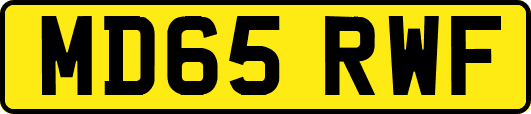 MD65 RWF